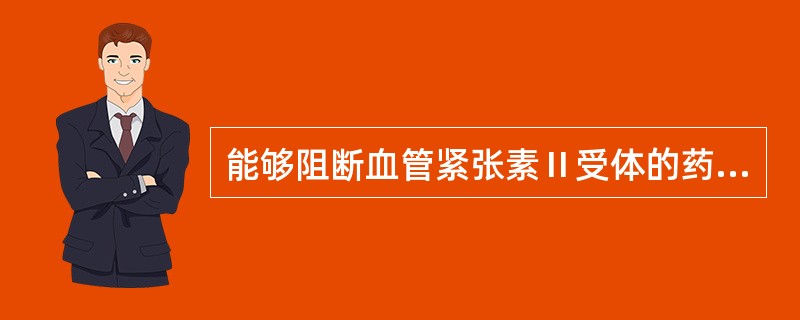 能够阻断血管紧张素Ⅱ受体的药...